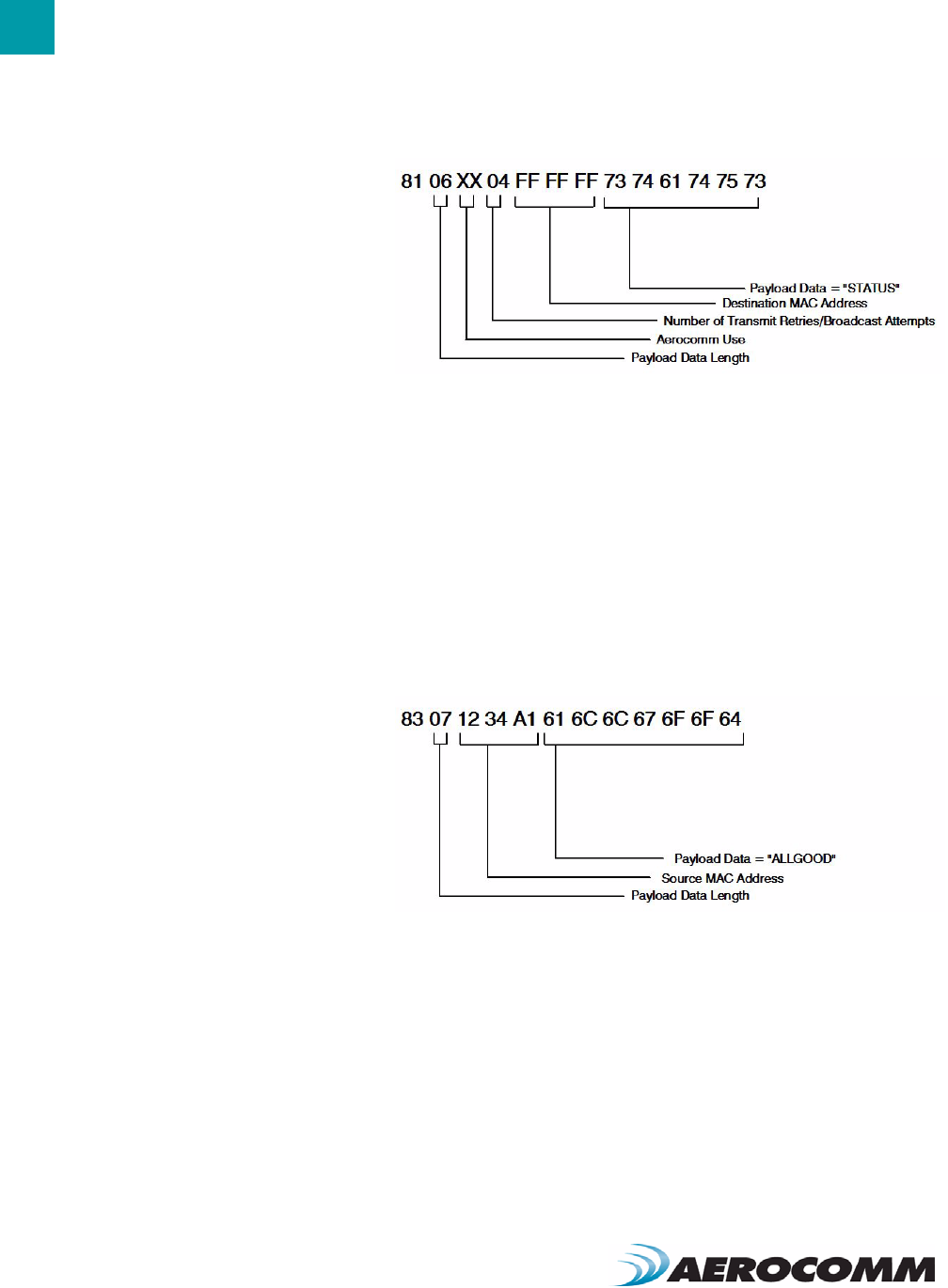 81 06 XX 04 FF FF FF 73 74 61 74 75 73

Payload Data = "STATUS"
Destination MAC Address
Number of Transmit Retries/Broadcast Attempts
Aerocomm Use
Payload Data Length

83 07 12 34 A1 61 6C 6C 67 6F 6F 64

Payload Data = "ALLGOOD"
Source MAC Address
Payload Data Length

AEROCOMM